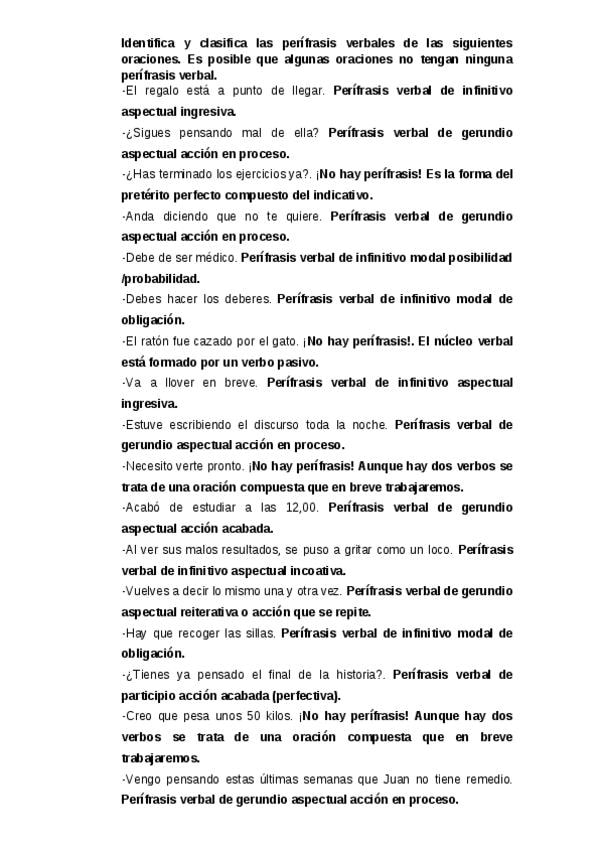 Identifica y clasifica las perífrasis verbales de las siguientes oraciones. Es posible que algunas oraciones no tengan ninguna perífrasis verbal.

-El regalo está a punto de llegar. Perífrasis verbal de infinitivo aspectual ingresiva.

-¿Sigues pensando mal de ella? Perífrasis verbal de gerundio aspectual acción en proceso.

-¿Has terminado los ejercicios ya?. ¡No hay perífrasis! Es la forma del pretérito perfecto compuesto del indicativo.

-Anda diciendo que no te quiere. Perífrasis verbal de gerundio aspectual acción en proceso.

-Debe de ser médico. Perífrasis verbal de infinitivo modal posibilidad /probabilidad.

-Debes hacer los deberes. Perífrasis verbal de infinitivo modal de obligación.

-El ratón fue cazado por el gato. ¡No hay perífrasis!. El núcleo verbal está formado por un verbo pasivo.

-Va a llover en breve. Perífrasis verbal de infinitivo aspectual ingresiva.

-Estuve escribiendo el discurso toda la noche. Perífrasis verbal de gerundio aspectual acción en proceso.

-Necesito verte pronto. ¡No hay perífrasis! Aunque hay dos verbos se trata de una oración compuesta que en breve trabajaremos.

-Acabó de estudiar a las 12,00. Perífrasis verbal de gerundio aspectual acción acabada.

-Al ver sus malos resultados, se puso a gritar como un loco. Perífrasis verbal de infinitivo aspectual incoativa.

-Vuelves a decir lo mismo una y otra vez. Perífrasis verbal de gerundio aspectual reiterativa o acción que se repite.

-Hay que recoger las sillas. Perífrasis verbal de infinitivo modal de obligación.

-¿Tienes ya pensado el final de la historia?. Perífrasis verbal de participio acción acabada (perfectiva).

-Creo que pesa unos 50 kilos. ¡No hay perífrasis! Aunque hay dos verbos se trata de una oración compuesta que en breve trabajaremos.

-Vengo pensando estas últimas semanas que Juan no tiene remedio. Perífrasis verbal de gerundio aspectual acción en proceso.